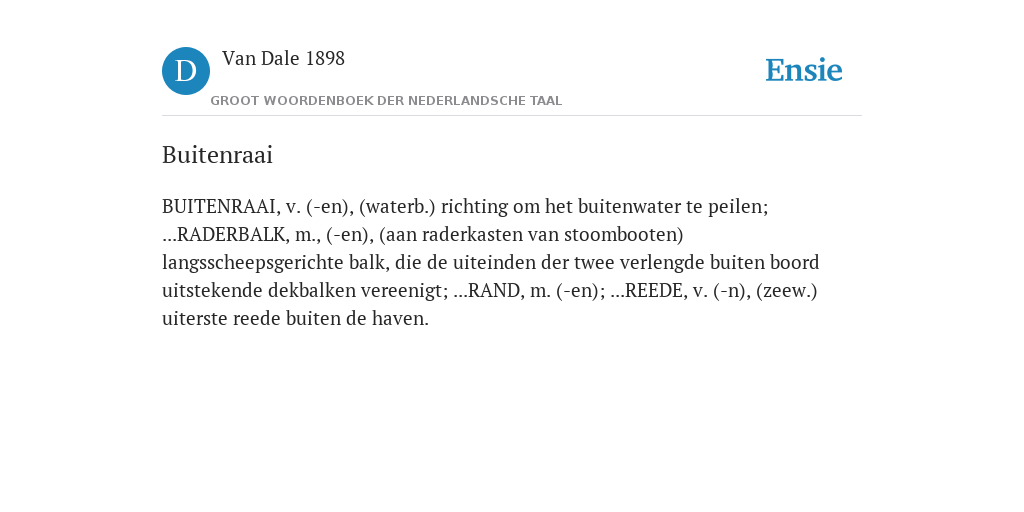 D

Van Dale 1898

GROOT WOORDENBOEK DER NEDERLANDSCHE TAAL

Ensie

Buitenraai

BUITENRAAI, v. (-en), (waterb.) richting om het buitenwater te peilen; ...RADERBALK, m., (-en), (aan raderkasten van stoombooten) langsscheepsgerichte balk, die de uiteinden der twee verlengde buiten boord uitstekende dekbalken vereenigt; ...RAND, m. (-en); ...REEDE, v. (-n), (zeew.) uiterste reede buiten de haven.